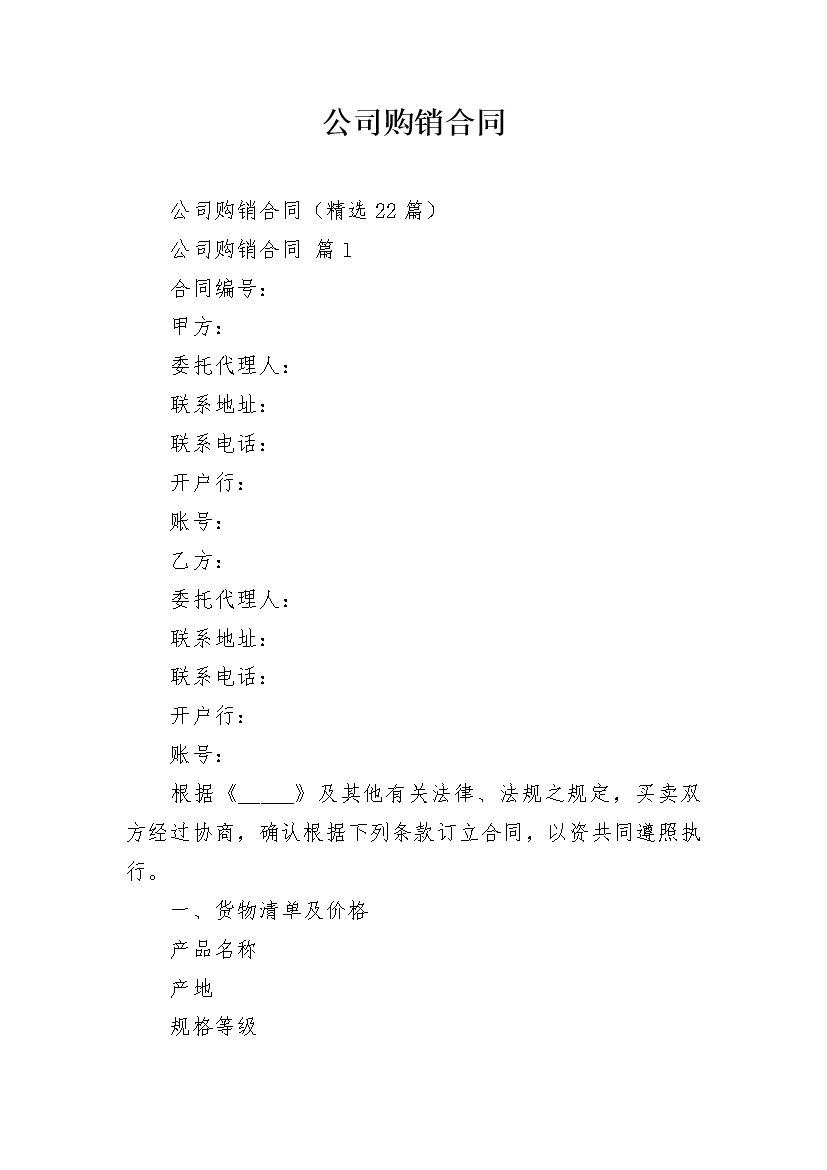 公司购销合同

公司购销合同（精选 22 篇）

公司购销合同 篇 1

合同编号：

甲方：

委托代理人：

联系地址：

联系电话：

开户行：

账号：

乙方：

委托代理人：

联系地址：

联系电话：

开户行：

账号：

根据《_____》及其他有关法律、法规之规定，买卖双方经过协商，确认根据下列条款订立合同，以资共同遵照执行。

一、货物清单及价格

产品名称

产地

规格等级